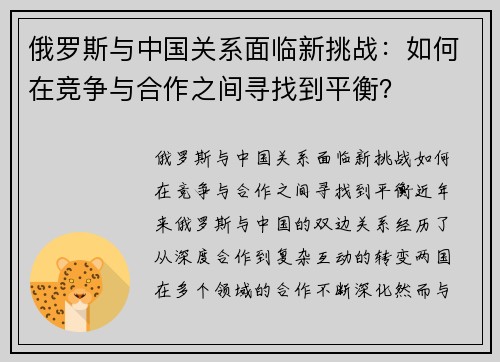 俄罗斯与中国关系面临新挑战：如何在竞争与合作之间寻找到平衡？

俄罗斯与中国关系面临新挑战如何在竞争与合作之间寻找到平衡近年来俄罗斯与中国的双边关系经历了从深度合作到复杂互动的转变两国在多个领域的合作不断深化然而与